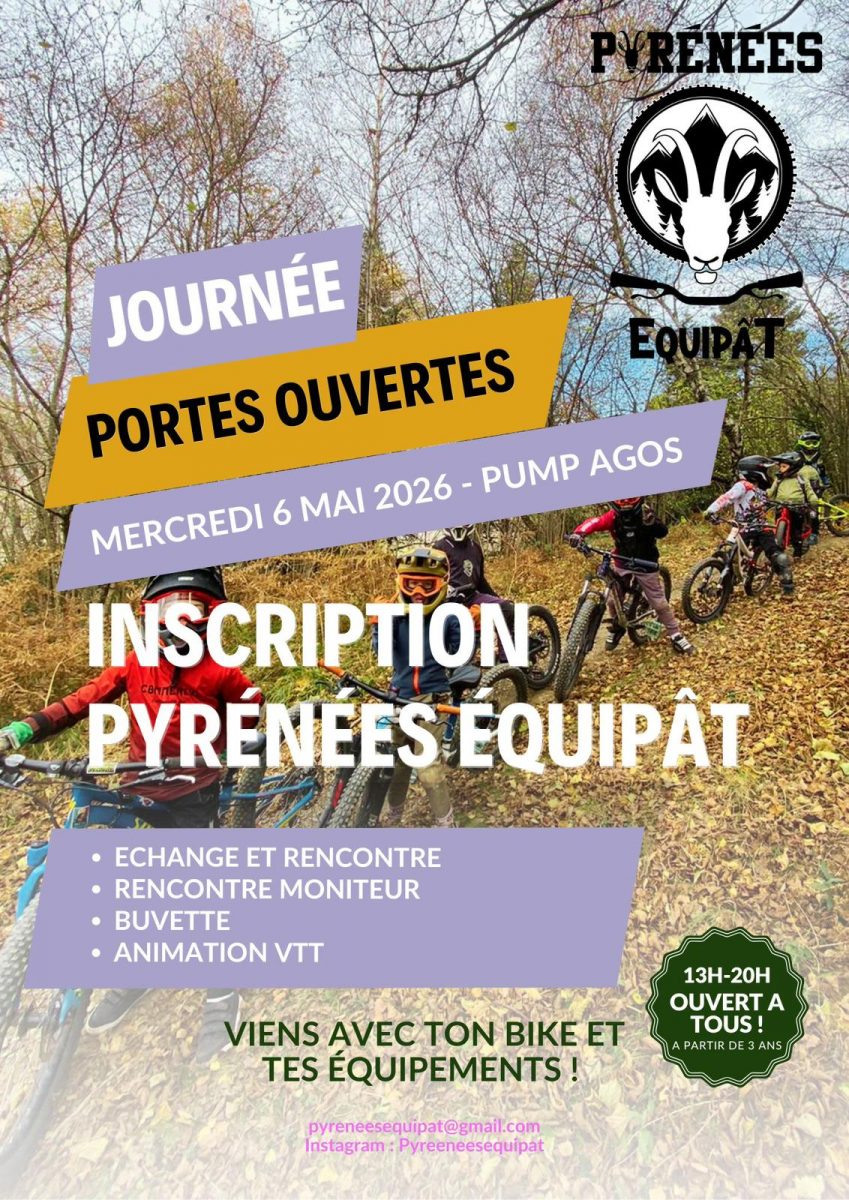 PYRÉNÉES

EQUIPÂT

JOURNÉE

PORTES OUVERTES

MERCREDI 6 MAI 2026 - PUMP AGOS

INSCRIPTION PYRÉNÉES ÉQUIPÂT

• ECHANGE ET RENCONTRE
• RENCONTRE MONITEUR
• BUVETTE
• ANIMATION VTT

13H-20H
OUVERT A TOUS !
A PARTIR DE 3 ANS

VIENS AVEC TON BIKE ET TES ÉQUIPEMENTS !

pyreneesequipat@gmail.com
Instagram : Pyreeneesequipat